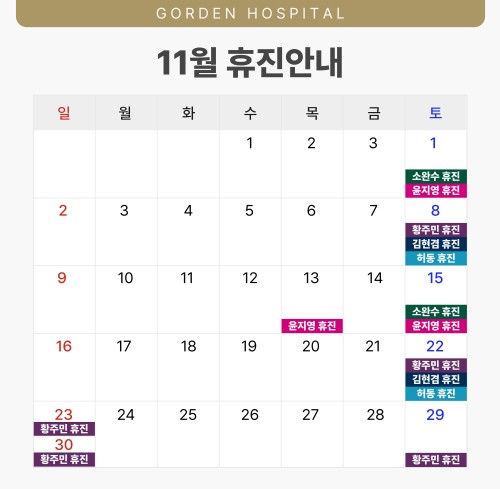 GORDEN HOSPITAL

11월 휴진안내

| 일 | 월 | 화 | 수 | 목 | 금 | 토 |
|---|---|---|---|---|---|---|
| | | | 1 | 2 | 3 | 1 소완수 휴진 윤지영 휴진 |
| 2 | 3 | 4 | 5 | 6 | 7 | 8 황주민 휴진 김현겸 휴진 허동 휴진 |
| 9 | 10 | 11 | 12 | 13 윤지영 휴진 | 14 | 15 소완수 휴진 윤지영 휴진 |
| 16 | 17 | 18 | 19 | 20 | 21 | 22 황주민 휴진 김현겸 휴진 허동 휴진 |
| 23 황주민 휴진 30 황주민 휴진 | 24 | 25 | 26 | 27 | 28 | 29 황주민 휴진 |